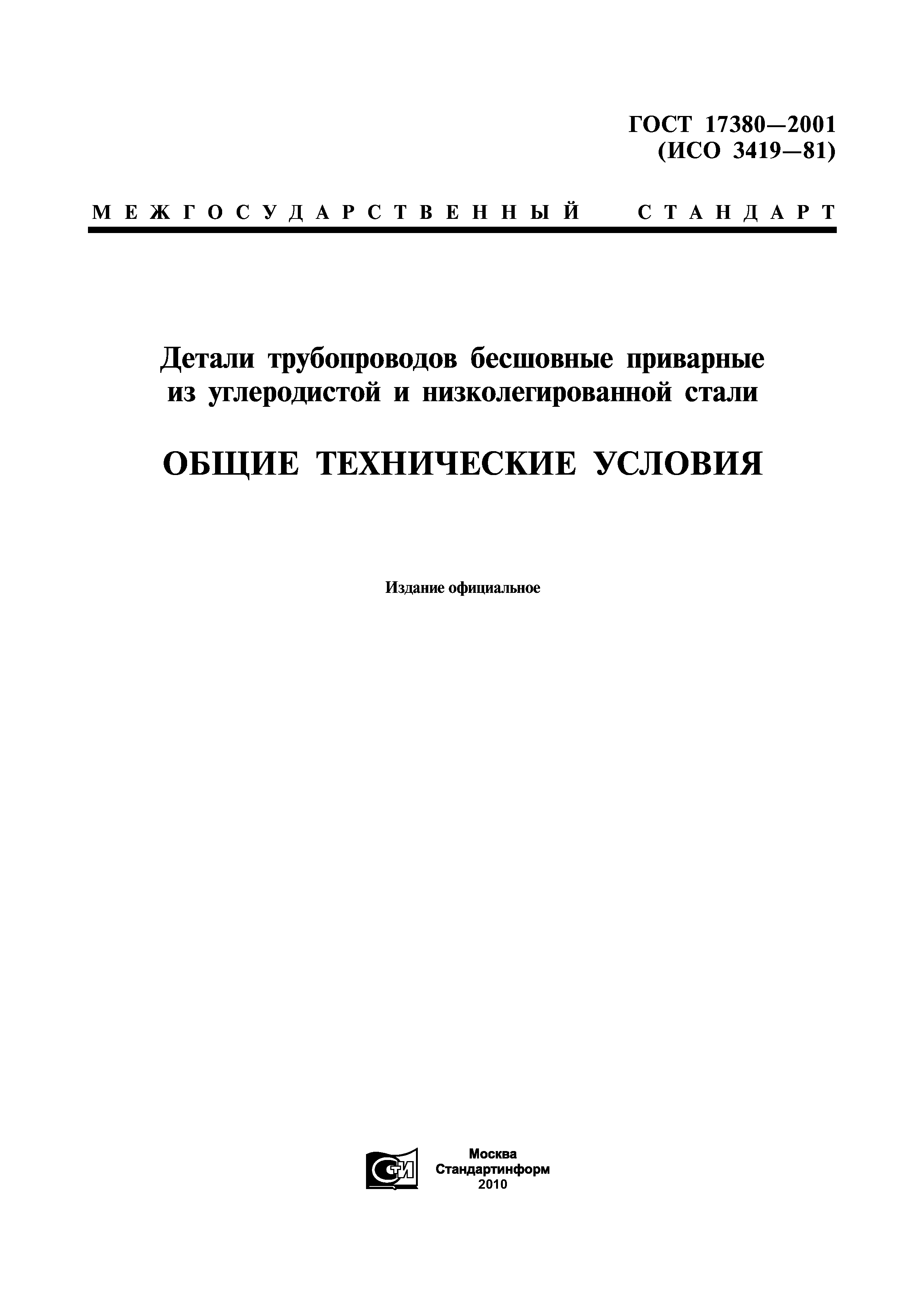 ГОСТ 17380—2001
(ИСО 3419—81)

МЕЖГОСУДАРСТВЕННЫЙ СТАНДАРТ

Детали трубопроводов бесшовные приварные из углеродистой и низколегированной стали

ОБЩИЕ ТЕХНИЧЕСКИЕ УСЛОВИЯ

Издание официальное

СТИ

Москва
Стандартинформ
2010